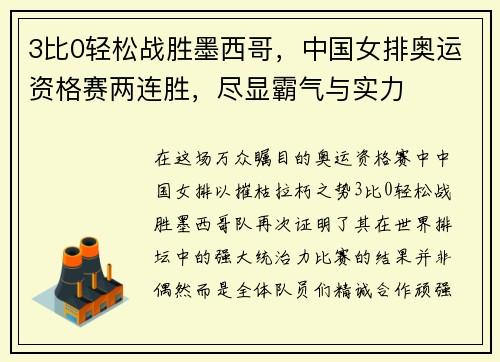 3比0轻松战胜墨西哥，中国女排奥运资格赛两连胜，尽显霸气与实力

在这场万众瞩目的奥运资格赛中中国女排以摧枯拉朽之势3比0轻松战胜墨西哥队再次证明了其在世界排坛中的强大统治力比赛的结果并非偶然而是全体队员们精诚合作顽强